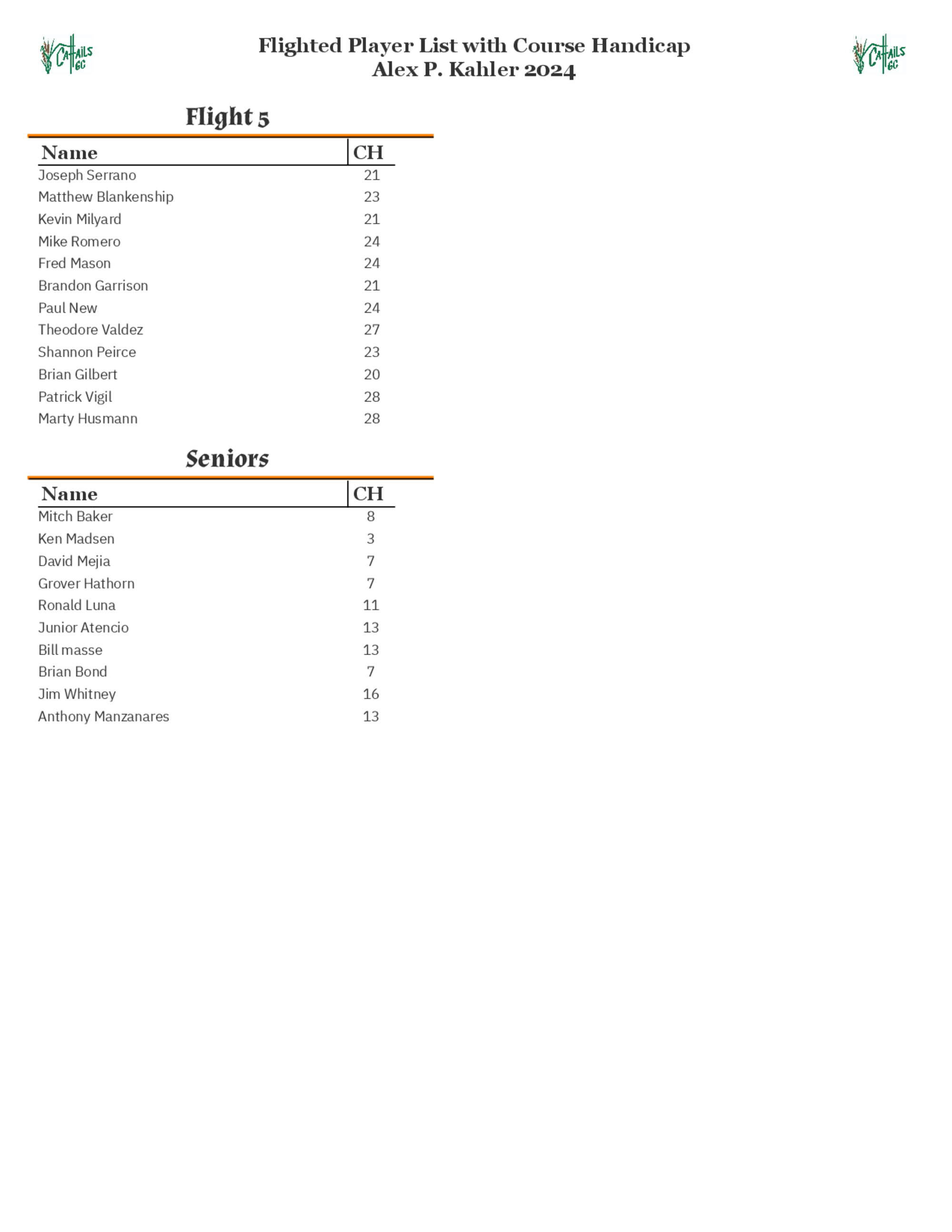 CATTAILS GC

Flighted Player List with Course Handicap
Alex P. Kahler 2024

CATTAILS GC

Flight 5

| Name | CH |
|---|---|
| Joseph Serrano | 21 |
| Matthew Blankenship | 23 |
| Kevin Milyard | 21 |
| Mike Romero | 24 |
| Fred Mason | 24 |
| Brandon Garrison | 21 |
| Paul New | 24 |
| Theodore Valdez | 27 |
| Shannon Peirce | 23 |
| Brian Gilbert | 20 |
| Patrick Vigil | 28 |
| Marty Husmann | 28 |

Seniors

| Name | CH |
|---|---|
| Mitch Baker | 8 |
| Ken Madsen | 3 |
| David Mejia | 7 |
| Grover Hathorn | 7 |
| Ronald Luna | 11 |
| Junior Atencio | 13 |
| Bill masse | 13 |
| Brian Bond | 7 |
| Jim Whitney | 16 |
| Anthony Manzanares | 13 |